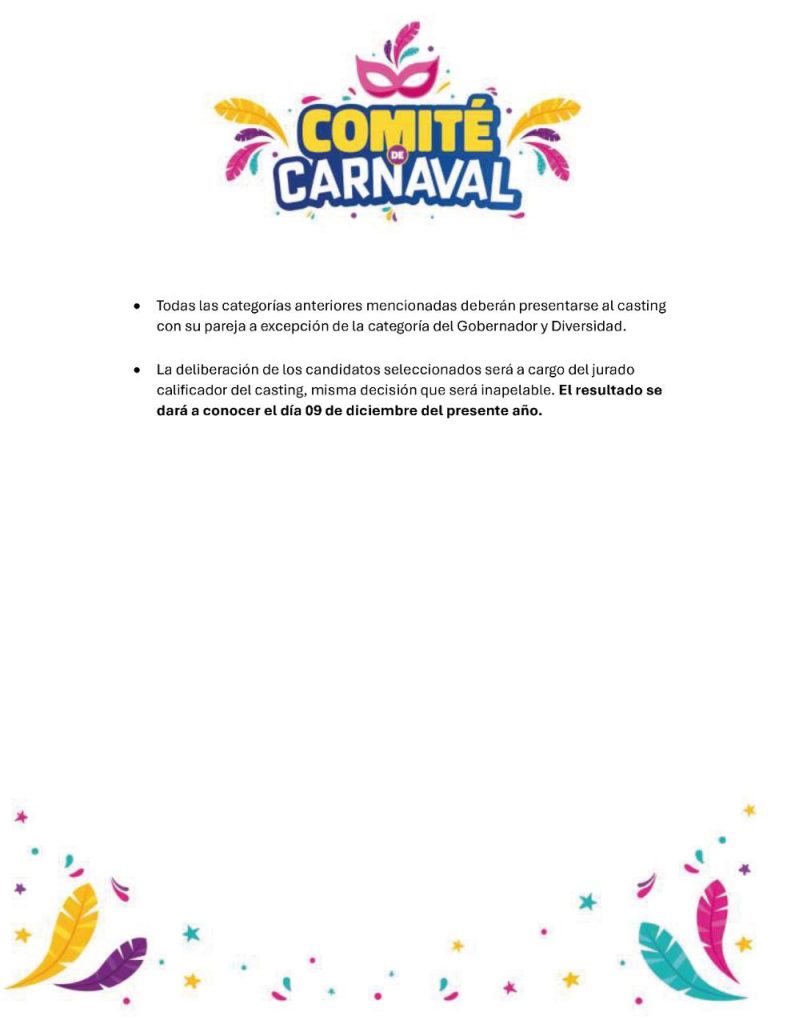 COMITÉ
DE
CARNAVAL

• Todas las categorías anteriores mencionadas deberán presentarse al casting con su pareja a excepción de la categoría del Gobernador y Diversidad.

• La deliberación de los candidatos seleccionados será a cargo del jurado calificador del casting, misma decisión que será inapelable. El resultado se dará a conocer el día 09 de diciembre del presente año.